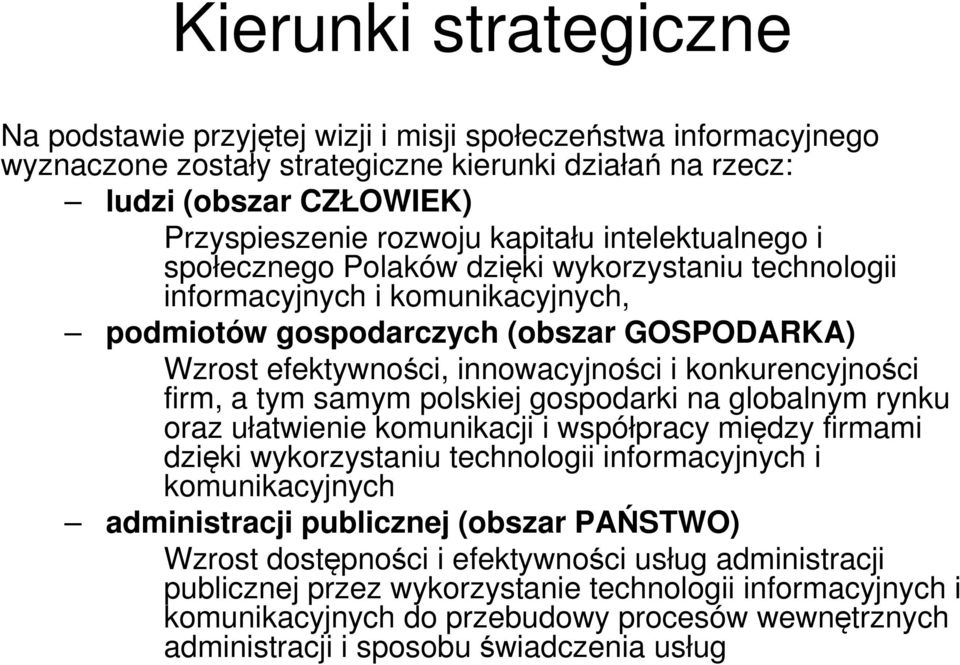 Kierunki strategiczne

Na podstawie przyjętej wizji i misji społeczeństwa informacyjnego wyznaczone zostały strategiczne kierunki działań na rzecz:

– ludzi (obszar CZŁOWIEK)

Przyspieszenie rozwoju kapitału intelektualnego i społecznego Polaków dzięki wykorzystaniu technologii informacyjnych i komunikacyjnych,

– podmiotów gospodarczych (obszar GOSPODARKA)

Wzrost efektywności, innowacyjności i konkurencyjności firm, a tym samym polskiej gospodarki na globalnym rynku oraz ułatwienie komunikacji i współpracy między firmami dzięki wykorzystaniu technologii informacyjnych i komunikacyjnych

– administracji publicznej (obszar PAŃSTWO)

Wzrost dostępności i efektywności usług administracji publicznej przez wykorzystanie technologii informacyjnych i komunikacyjnych do przebudowy procesów wewnętrznych administracji i sposobu świadczenia usług